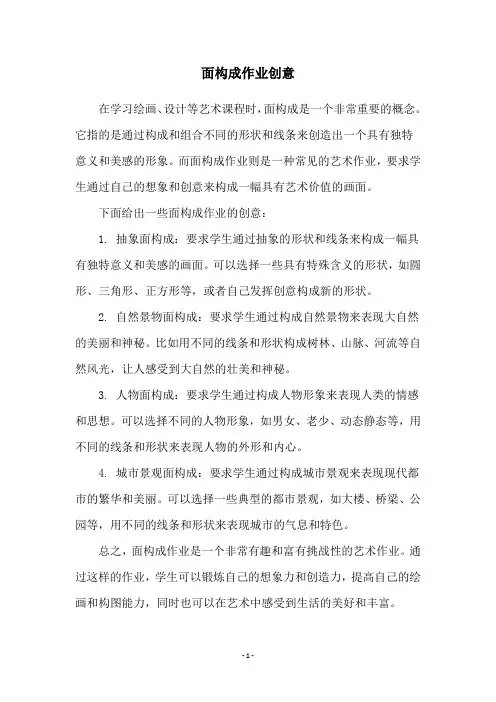 面构成作业创意

在学习绘画、设计等艺术课程时，面构成是一个非常重要的概念。它指的是通过构成和组合不同的形状和线条来创造出一个具有独特意义和美感的形象。而面构成作业则是一种常见的艺术作业，要求学生通过自己的想象和创意来构成一幅具有艺术价值的画面。

下面给出一些面构成作业的创意：

1. 抽象面构成：要求学生通过抽象的形状和线条来构成一幅具有独特意义和美感的画面。可以选择一些具有特殊含义的形状，如圆形、三角形、正方形等，或者自己发挥创意构成新的形状。

2. 自然景物面构成：要求学生通过构成自然景物来表现大自然的美丽和神秘。比如用不同的线条和形状构成树林、山脉、河流等自然风光，让人感受到大自然的壮美和神秘。

3. 人物面构成：要求学生通过构成人物形象来表现人类的情感和思想。可以选择不同的人物形象，如男女、老少、动态静态等，用不同的线条和形状来表现人物的外形和内心。

4. 城市景观面构成：要求学生通过构成城市景观来表现现代都市的繁华和美丽。可以选择一些典型的都市景观，如大楼、桥梁、公园等，用不同的线条和形状来表现城市的气息和特色。

总之，面构成作业是一个非常有趣和富有挑战性的艺术作业。通过这样的作业，学生可以锻炼自己的想象力和创造力，提高自己的绘画和构图能力，同时也可以在艺术中感受到生活的美好和丰富。

- 1 -